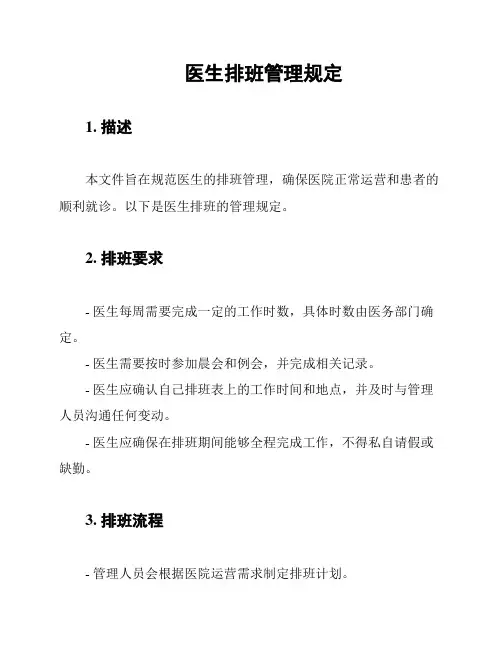 医生排班管理规定

1. 描述

本文件旨在规范医生的排班管理，确保医院正常运营和患者的顺利就诊。以下是医生排班的管理规定。

2. 排班要求

- 医生每周需要完成一定的工作时数，具体时数由医务部门确定。

- 医生需要按时参加晨会和例会，并完成相关记录。

- 医生应确认自己排班表上的工作时间和地点，并及时与管理人员沟通任何变动。

- 医生应确保在排班期间能够全程完成工作，不得私自请假或缺勤。

3. 排班流程

- 管理人员会根据医院运营需求制定排班计划。